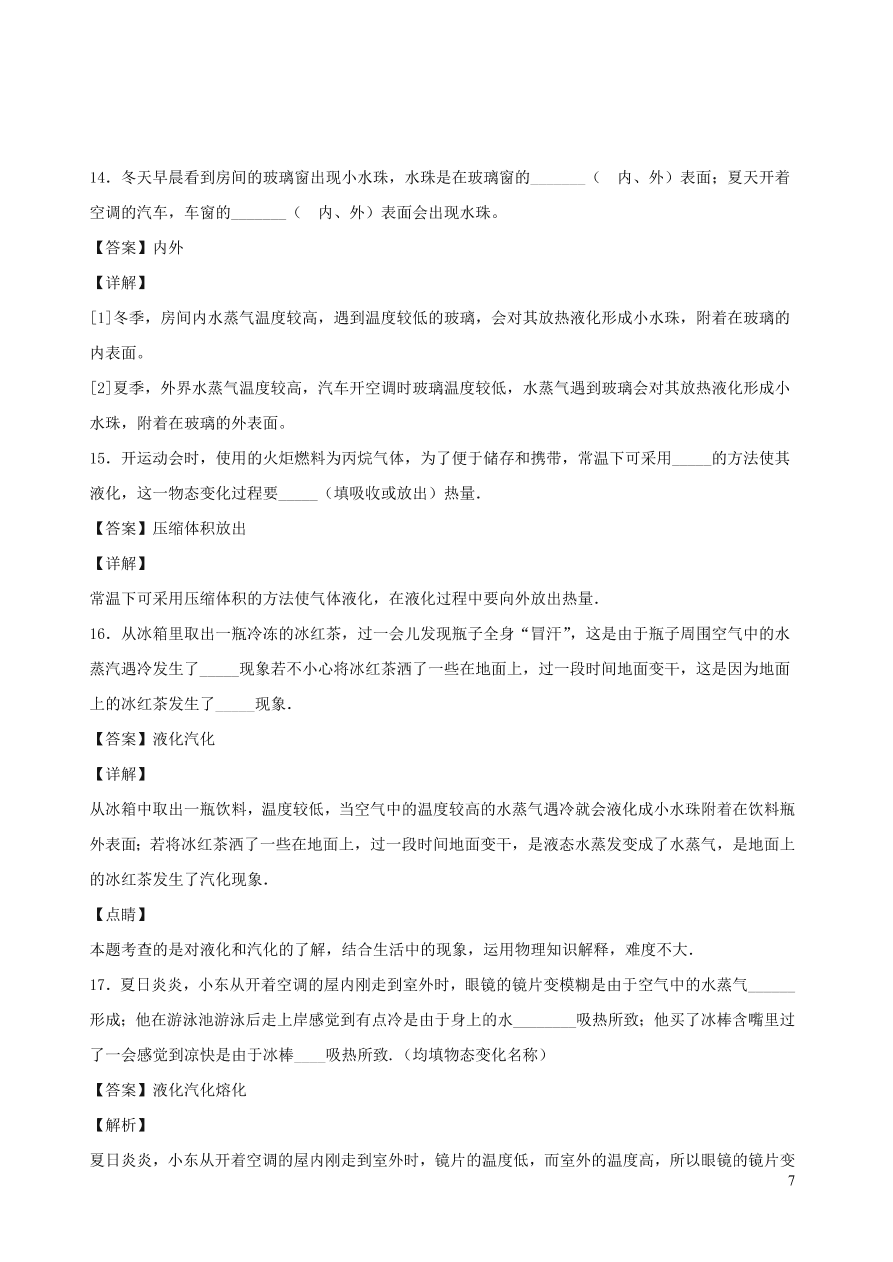 14．冬天早晨看到房间的玻璃窗出现小水珠，水珠是在玻璃窗的_______（　内、外）表面；夏天开着空调的汽车，车窗的_______（　内、外）表面会出现水珠。

【答案】内外

【详解】

[1]冬季，房间内水蒸气温度较高，遇到温度较低的玻璃，会对其放热液化形成小水珠，附着在玻璃的内表面。

[2]夏季，外界水蒸气温度较高，汽车开空调时玻璃温度较低，水蒸气遇到玻璃会对其放热液化形成小水珠，附着在玻璃的外表面。

15．开运动会时，使用的火炬燃料为丙烷气体，为了便于储存和携带，常温下可采用_____的方法使其液化，这一物态变化过程要_____（填吸收或放出）热量.

【答案】压缩体积放出

【详解】

常温下可采用压缩体积的方法使气体液化，在液化过程中要向外放出热量.

16．从冰箱里取出一瓶冷冻的冰红茶，过一会儿发现瓶子全身“冒汗”，这是由于瓶子周围空气中的水蒸汽遇冷发生了_____现象若不小心将冰红茶洒了一些在地面上，过一段时间地面变干，这是因为地面上的冰红茶发生了_____现象.

【答案】液化汽化

【详解】

从冰箱中取出一瓶饮料，温度较低，当空气中的温度较高的水蒸气遇冷就会液化成小水珠附着在饮料瓶外表面；若将冰红茶洒了一些在地面上，过一段时间地面变干，是液态水蒸发变成了水蒸气，是地面上的冰红茶发生了汽化现象.

【点睛】

本题考查的是对液化和汽化的了解，结合生活中的现象，运用物理知识解释，难度不大.

17．夏日炎炎，小东从开着空调的屋内刚走到室外时，眼镜的镜片变模糊是由于空气中的水蒸气______形成；他在游泳池游泳后走上岸感觉到有点冷是由于身上的水________吸热所致；他买了冰棒含嘴里过了一会感觉到凉快是由于冰棒____吸热所致.（均填物态变化名称）

【答案】液化汽化熔化

【解析】

夏日炎炎，小东从开着空调的屋内刚走到室外时，镜片的温度低，而室外的温度高，所以眼镜的镜片变

7